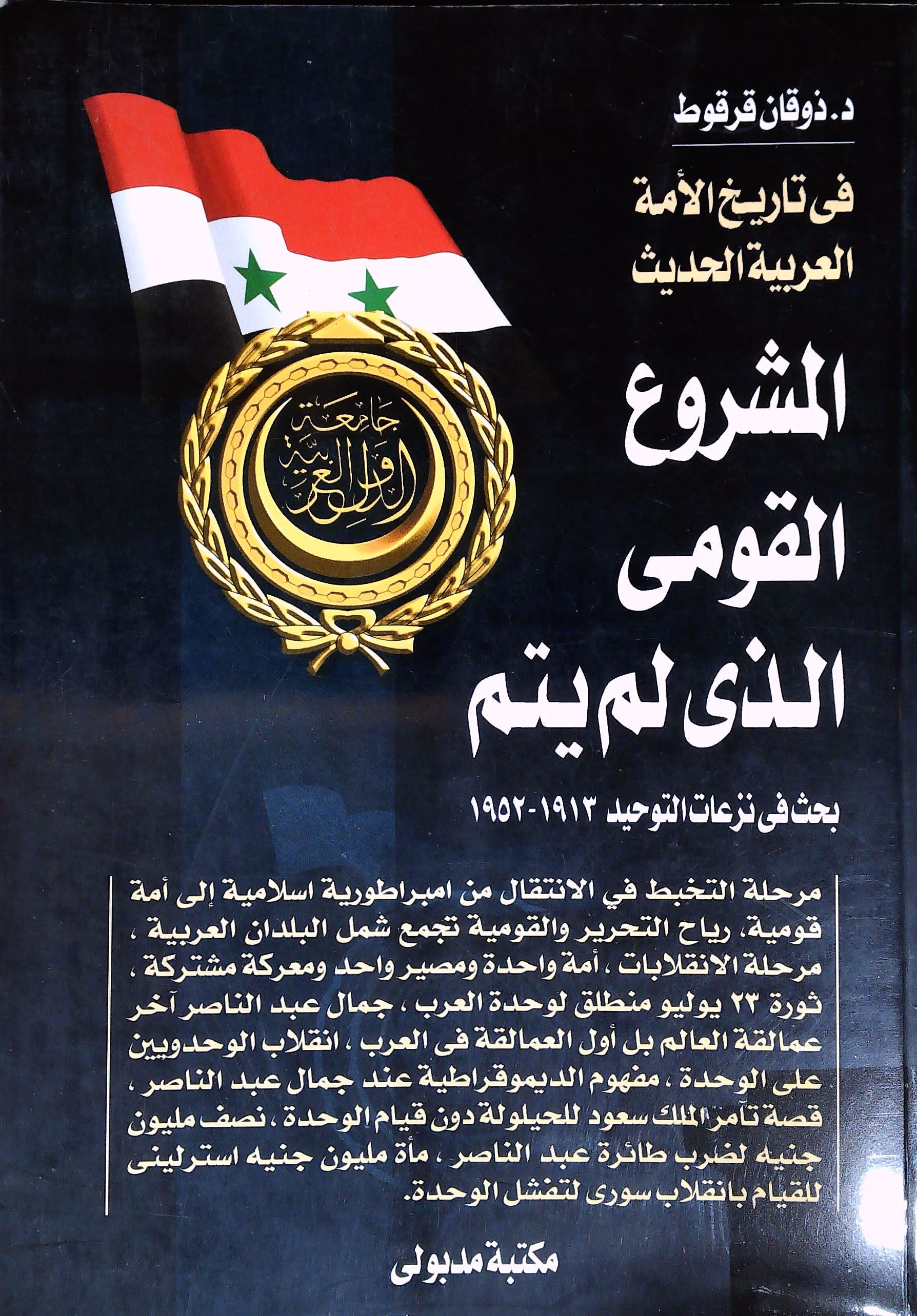 د. ذوقان قرقوط

فى تاريخ الأمة العربية الحديث

جامعة الدول العربية

المشروع القومى الذى لم يتم

بحث فى نزعات التوحيد ١٩١٣-١٩٥٢

مرحلة التخبط في الانتقال من امبراطورية اسلامية إلى أمة قومية، رياح التحرير والقومية تجمع شمل البلدان العربية ، مرحلة الانقلابات ، أمة واحدة ومصير واحد ومعركة مشتركة ، ثورة ٢٣ يوليو منطلق لوحدة العرب ، جمال عبد الناصر آخر عمالقة العالم بل أول العمالقة فى العرب ، انقلاب الوحدويين على الوحدة ، مفهوم الديموقراطية عند جمال عبد الناصر ، قصة تآمر الملك سعود للحيلولة دون قيام الوحدة ، نصف مليون جنيه لضرب طائرة عبد الناصر ، مأة مليون جنيه استرلينى للقيام بانقلاب سورى لتفشل الوحدة.

مكتبة مدبولى